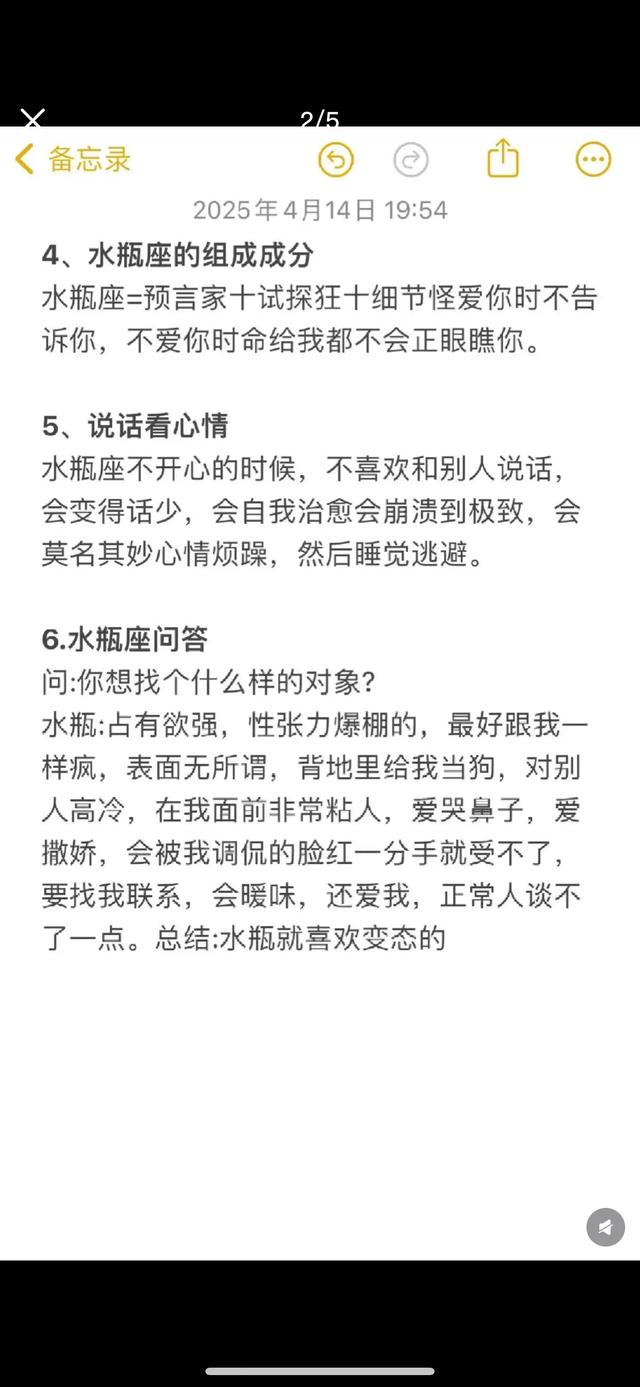 2/5

备忘录

2025年4月14日 19:54

4、水瓶座的组成成分
水瓶座=预言家十试探狂十细节怪爱你时不告诉你，不爱你时命给我都不会正眼瞧你。

5、说话看心情
水瓶座不开心的时候，不喜欢和别人说话，会变得话少，会自我治愈会崩溃到极致，会莫名其妙心情烦躁，然后睡觉逃避。

6.水瓶座问答
问:你想找个什么样的对象?
水瓶:占有欲强，性张力爆棚的，最好跟我一样疯，表面无所谓，背地里给我当狗，对别人高冷，在我面前非常粘人，爱哭鼻子，爱撒娇，会被我调侃的脸红一分手就受不了，要找我联系，会暧味，还爱我，正常人谈不了一点。总结:水瓶就喜欢变态的